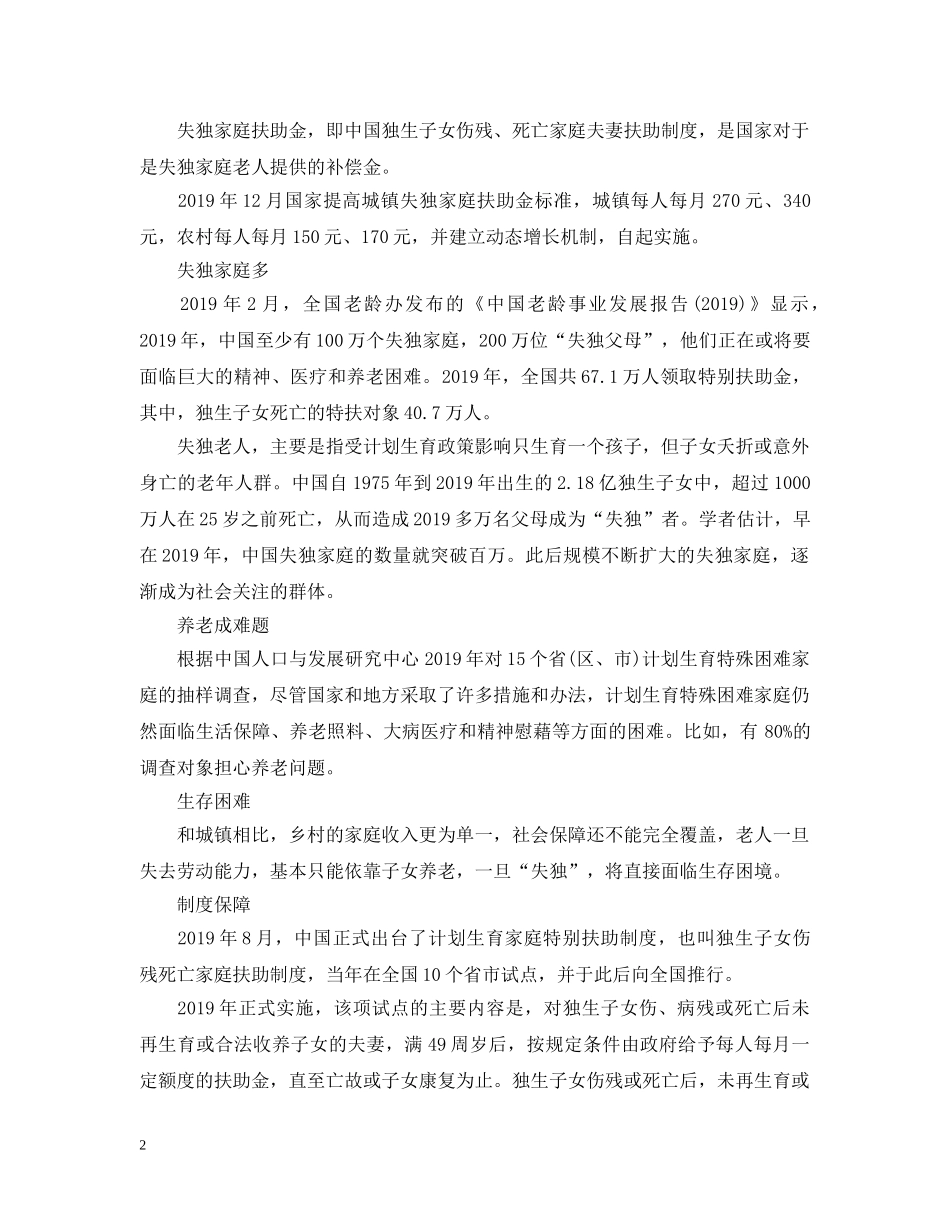 失独家庭扶助金，即中国独生子女伤残、死亡家庭夫妻扶助制度，是国家对于是失独家庭老人提供的补偿金。

2019 年 12 月国家提高城镇失独家庭扶助金标准，城镇每人每月 270 元、340 元，农村每人每月 150 元、170 元，并建立动态增长机制，自起实施。

失独家庭多

2019 年 2 月，全国老龄办发布的《中国老龄事业发展报告(2019)》显示，2019 年，中国至少有 100 万个失独家庭，200 万位“失独父母”，他们正在或将要面临巨大的精神、医疗和养老困难。2019 年，全国共 67.1 万人领取特别扶助金，其中，独生子女死亡的特扶对象 40.7 万人。

失独老人，主要是指受计划生育政策影响只生育一个孩子，但子女夭折或意外身亡的老年人群。中国自 1975 年到 2019 年出生的 2.18 亿独生子女中，超过 1000 万人在 25 岁之前死亡，从而造成 2019 多万名父母成为“失独”者。学者估计，早在 2019 年，中国失独家庭的数量就突破百万。此后规模不断扩大的失独家庭，逐渐成为社会关注的群体。

养老成难题

根据中国人口与发展研究中心 2019 年对 15 个省(区、市)计划生育特殊困难家庭的抽样调查，尽管国家和地方采取了许多措施和办法，计划生育特殊困难家庭仍然面临生活保障、养老照料、大病医疗和精神慰藉等方面的困难。比如，有 80%的调查对象担心养老问题。

生存困难

和城镇相比，乡村的家庭收入更为单一，社会保障还不能完全覆盖，老人一旦失去劳动能力，基本只能依靠子女养老，一旦“失独”，将直接面临生存困境。

制度保障

2019 年 8 月，中国正式出台了计划生育家庭特别扶助制度，也叫独生子女伤残死亡家庭扶助制度，当年在全国 10 个省市试点，并于此后向全国推行。

2019 年正式实施，该项试点的主要内容是，对独生子女伤、病残或死亡后未再生育或合法收养子女的夫妻，满 49 周岁后，按规定条件由政府给予每人每月一定额度的扶助金，直至亡故或子女康复为止。独生子女伤残或死亡后，未再生育或

2